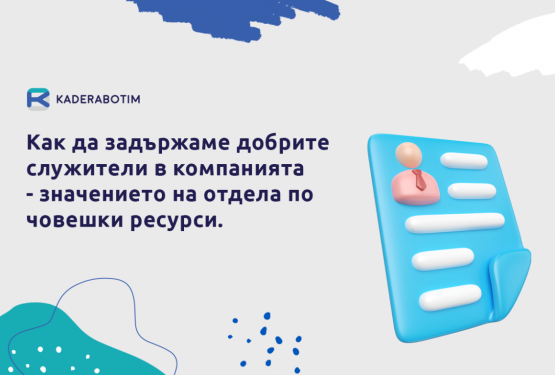 KADERABOTIM

Как да задържаме добрите служители в компанията - значението на отдела по човешки ресурси.